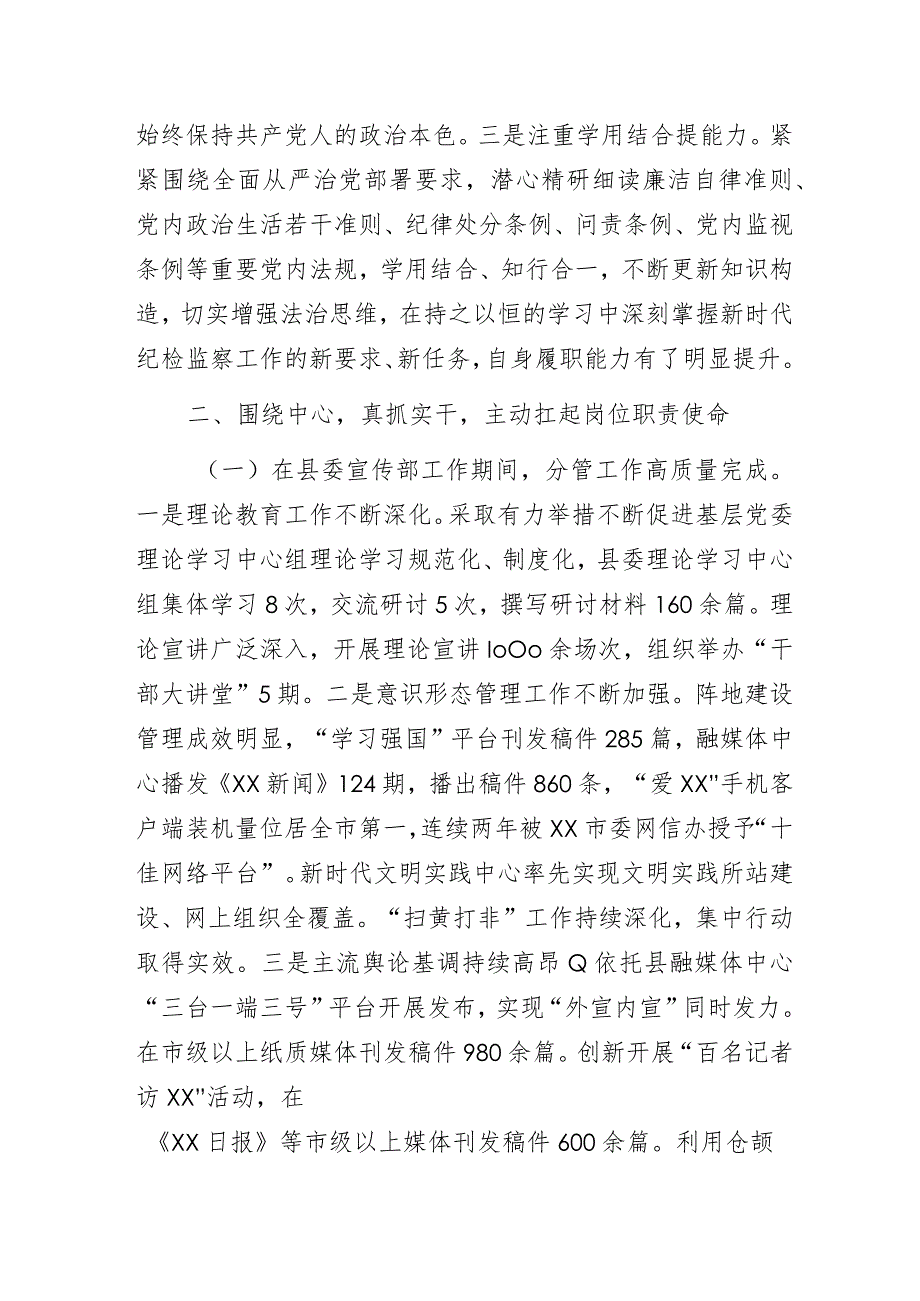 始终保持共产党人的政治本色。三是注重学用结合提能力。紧紧围绕全面从严治党部署要求，潜心精研细读廉洁自律准则、党内政治生活若干准则、纪律处分条例、问责条例、党内监视条例等重要党内法规，学用结合、知行合一，不断更新知识构造，切实增强法治思维，在持之以恒的学习中深刻掌握新时代纪检监察工作的新要求、新任务，自身履职能力有了明显提升。

二、围绕中心，真抓实干，主动扛起岗位职责使命

（一）在县委宣传部工作期间，分管工作高质量完成。一是理论教育工作不断深化。采取有力举措不断促进基层党委理论学习中心组理论学习规范化、制度化，县委理论学习中心组集体学习8次，交流研讨5次，撰写研讨材料160余篇。理论宣讲广泛深入，开展理论宣讲IoOo余场次，组织举办“干部大讲堂”5期。二是意识形态管理工作不断加强。阵地建设管理成效明显，“学习强国”平台刊发稿件285篇，融媒体中心播发《XX新闻》124期，播出稿件860条，“爱XX"手机客户端装机量位居全市第一，连续两年被XX市委网信办授予“十佳网络平台”。新时代文明实践中心率先实现文明实践所站建设、网上组织全覆盖。“扫黄打非”工作持续深化，集中行动取得实效。三是主流舆论基调持续高昂Q依托县融媒体中心“三台一端三号”平台开展发布，实现“外宣内宣”同时发力。在市级以上纸质媒体刊发稿件980余篇。创新开展“百名记者访XX"活动，在

《XX日报》等市级以上媒体刊发稿件600余篇。利用仓颉